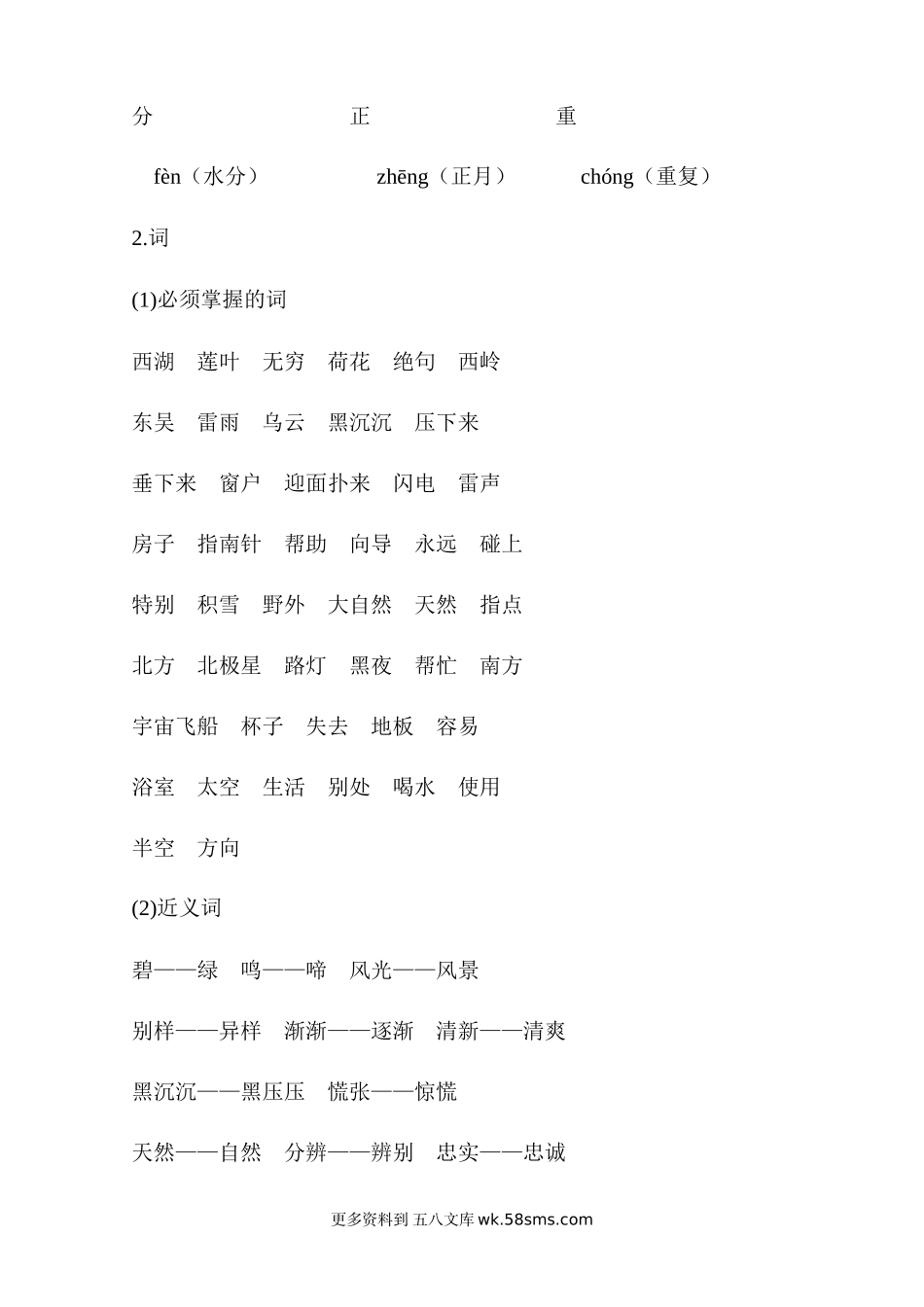 分　　　　　　　正　　　　　　　重

fèn（水分）　　　　zhēng（正月）　　　chóng（重复）

2.词

(1)必须掌握的词

西湖　莲叶　无穷　荷花　绝句　西岭

东吴　雷雨　乌云　黑沉沉　压下来

垂下来　窗户　迎面扑来　闪电　雷声

房子　指南针　帮助　向导　永远　碰上

特别　积雪　野外　大自然　天然　指点

北方　北极星　路灯　黑夜　帮忙　南方

宇宙飞船　杯子　失去　地板　容易

浴室　太空　生活　别处　喝水　使用

半空　方向

(2)近义词

碧——绿　鸣——啼　风光——风景

别样——异样　渐渐——逐渐　清新——清爽

黑沉沉——黑压压　慌张——惊慌

天然——自然　分辨——辨别　忠实——忠诚

更多资料到 五八文库 wk.58sms.com